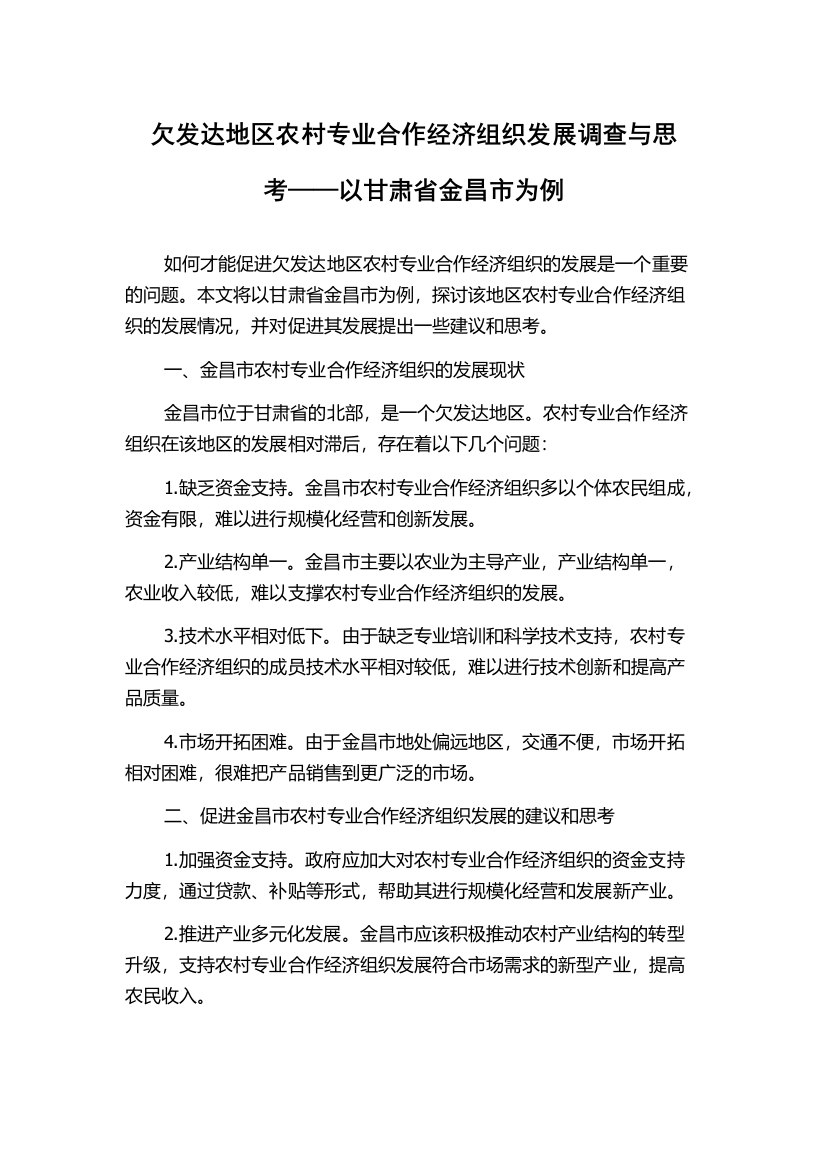 欠发达地区农村专业合作经济组织发展调查与思考——以甘肃省金昌市为例

如何才能促进欠发达地区农村专业合作经济组织的发展是一个重要的问题。本文将以甘肃省金昌市为例，探讨该地区农村专业合作经济组织的发展情况，并对促进其发展提出一些建议和思考。

一、金昌市农村专业合作经济组织的发展现状

金昌市位于甘肃省的北部，是一个欠发达地区。农村专业合作经济组织在该地区的发展相对滞后，存在着以下几个问题：

1.缺乏资金支持。金昌市农村专业合作经济组织多以个体农民组成，资金有限，难以进行规模化经营和创新发展。

2.产业结构单一。金昌市主要以农业为主导产业，产业结构单一，农业收入较低，难以支撑农村专业合作经济组织的发展。

3.技术水平相对低下。由于缺乏专业培训和科学技术支持，农村专业合作经济组织的成员技术水平相对较低，难以进行技术创新和提高产品质量。

4.市场开拓困难。由于金昌市地处偏远地区，交通不便，市场开拓相对困难，很难把产品销售到更广泛的市场。

二、促进金昌市农村专业合作经济组织发展的建议和思考

1.加强资金支持。政府应加大对农村专业合作经济组织的资金支持力度，通过贷款、补贴等形式，帮助其进行规模化经营和发展新产业。

2.推进产业多元化发展。金昌市应该积极推动农村产业结构的转型升级，支持农村专业合作经济组织发展符合市场需求的新型产业，提高农民收入。